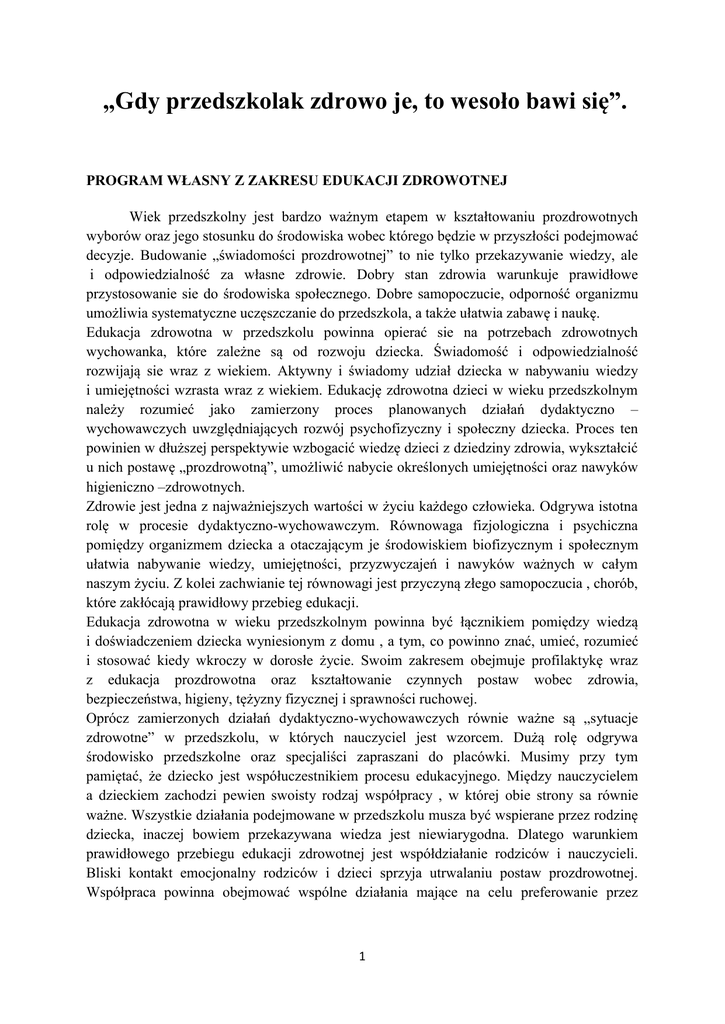 „Gdy przedszkolak zdrowo je, to wesoło bawi się”.

PROGRAM WŁASNY Z ZAKRESU EDUKACJI ZDROWOTNEJ

Wiek przedszkolny jest bardzo ważnym etapem w kształtowaniu prozdrowotnych wyborów oraz jego stosunku do środowiska wobec którego będzie w przyszłości podejmować decyzje. Budowanie „świadomości prozdrowotnej” to nie tylko przekazywanie wiedzy, ale i odpowiedzialność za własne zdrowie. Dobry stan zdrowia warunkuje prawidłowe przystosowanie sie do środowiska społecznego. Dobre samopoczucie, odporność organizmu umożliwia systematyczne uczęszczanie do przedszkola, a także ułatwia zabawę i naukę.
Edukacja zdrowotna w przedszkolu powinna opierać sie na potrzebach zdrowotnych wychowanka, które zależne są od rozwoju dziecka. Świadomość i odpowiedzialność rozwijają sie wraz z wiekiem. Aktywny i świadomy udział dziecka w nabywaniu wiedzy i umiejętności wzrasta wraz z wiekiem. Edukację zdrowotna dzieci w wieku przedszkolnym należy rozumieć jako zamierzony proces planowanych działań dydaktyczno – wychowawczych uwzględniających rozwój psychofizyczny i społeczny dziecka. Proces ten powinien w dłuższej perspektywie wzbogacić wiedzę dzieci z dziedziny zdrowia, wykształcić u nich postawę „prozdrowotną”, umożliwić nabycie określonych umiejętności oraz nawyków higieniczno –zdrowotnych.
Zdrowie jest jedna z najważniejszych wartości w życiu każdego człowieka. Odgrywa istotna rolę w procesie dydaktyczno-wychowawczym. Równowaga fizjologiczna i psychiczna pomiędzy organizmem dziecka a otaczającym je środowiskiem biofizycznym i społecznym ułatwia nabywanie wiedzy, umiejętności, przyzwyczajeń i nawyków ważnych w całym naszym życiu. Z kolei zachwianie tej równowagi jest przyczyną złego samopoczucia , chorób, które zakłócają prawidłowy przebieg edukacji.
Edukacja zdrowotna w wieku przedszkolnym powinna być łącznikiem pomiędzy wiedzą i doświadczeniem dziecka wyniesionym z domu , a tym, co powinno znać, umieć, rozumieć i stosować kiedy wkroczy w dorosłe życie. Swoim zakresem obejmuje profilaktykę wraz z edukacja prozdrowotna oraz kształtowanie czynnych postaw wobec zdrowia, bezpieczeństwa, higieny, tężyzny fizycznej i sprawności ruchowej.
Oprócz zamierzonych działań dydaktyczno-wychowawczych równie ważne są „sytuacje zdrowotne” w przedszkolu, w których nauczyciel jest wzorcem. Dużą rolę odgrywa środowisko przedszkolne oraz specjaliści zapraszani do placówki. Musimy przy tym pamiętać, że dziecko jest współuczestnikiem procesu edukacyjnego. Między nauczycielem a dzieckiem zachodzi pewien swoisty rodzaj współpracy , w której obie strony sa równie ważne. Wszystkie działania podejmowane w przedszkolu musza być wspierane przez rodzinę dziecka, inaczej bowiem przekazywana wiedza jest niewiarygodna. Dlatego warunkiem prawidłowego przebiegu edukacji zdrowotnej jest współdziałanie rodziców i nauczycieli. Bliski kontakt emocjonalny rodziców i dzieci sprzyja utrwalaniu postaw prozdrowotnej. Współpraca powinna obejmować wspólne działania mające na celu preferowanie przez

1